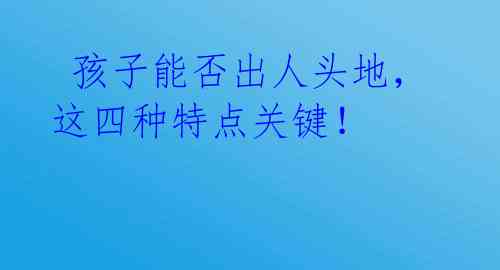 孩子能否出人头地，这四种特点关键！